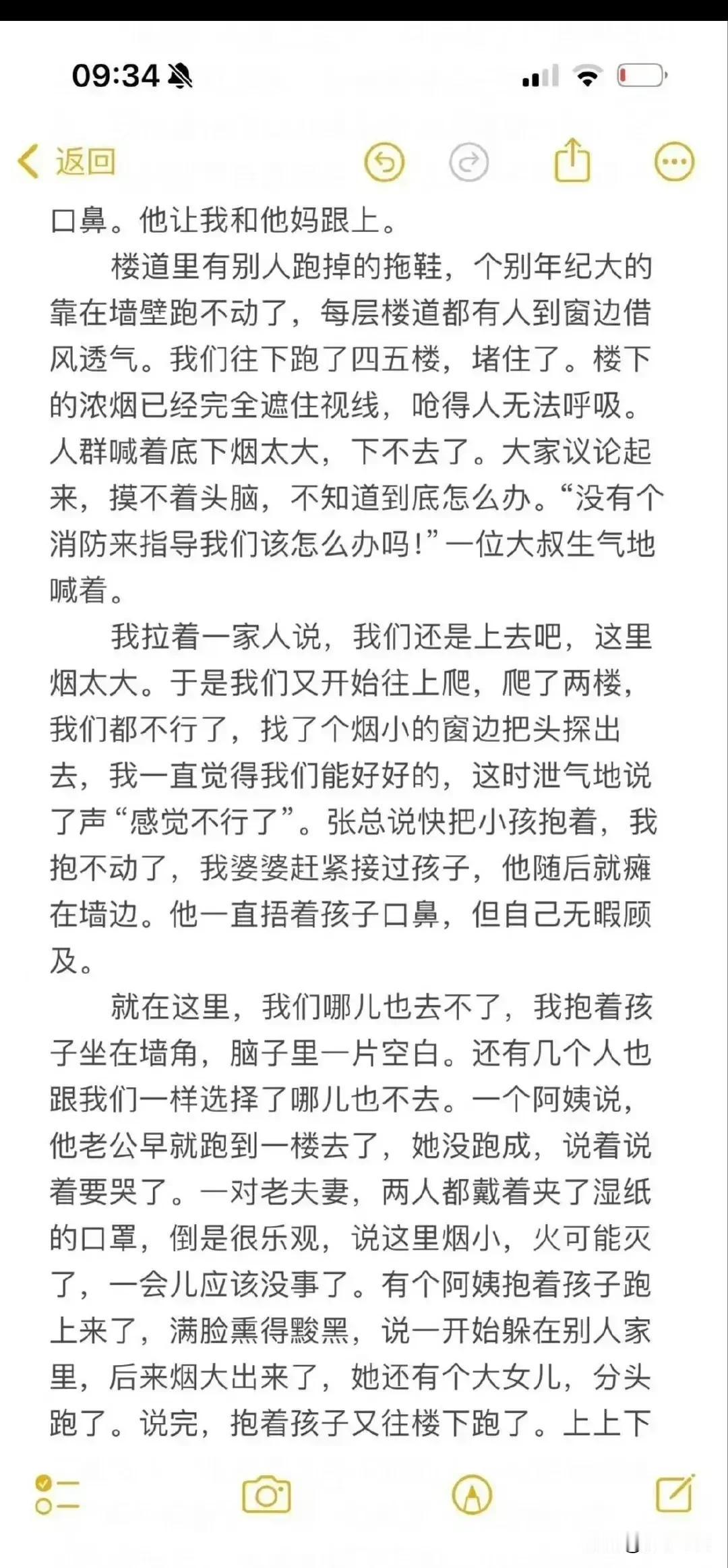 09:34

返回

口鼻。他让我和他妈跟上。

楼道里有别人跑掉的拖鞋，个别年纪大的靠在墙壁跑不动了，每层楼道都有人到窗边借风透气。我们往下跑了四五楼，堵住了。楼下的浓烟已经完全遮住视线，呛得人无法呼吸。人群喊着底下烟太大，下不去了。大家议论起来，摸不着头脑，不知道到底怎么办。“没有个消防来指导我们该怎么办吗！”一位大叔生气地喊着。

我拉着一家人说，我们还是上去吧，这里烟太大。于是我们又开始往上爬，爬了两楼，我们都不行了，找了个烟小的窗边把头探出去，我一直觉得我们能好好的，这时泄气地说了声“感觉不行了”。张总说快把小孩抱着，我抱不动了，我婆婆赶紧接过孩子，他随后就瘫在墙边。他一直捂着孩子口鼻，但自己无暇顾及。

就在这里，我们哪儿也去不了，我抱着孩子坐在墙角，脑子里一片空白。还有几个人也跟我们一样选择了哪儿也不去。一个阿姨说，他老公早就跑到一楼去了，她没跑成，说着说着要哭了。一对老夫妻，两人都戴着夹了湿纸的口罩，倒是很乐观，说这里烟小，火可能灭了，一会儿应该没事了。有个阿姨抱着孩子跑上来了，满脸熏得黢黑，说一开始躲在别人家里，后来烟大出来了，她还有个大女儿，分头跑了。说完，抱着孩子又往楼下跑了。上上下